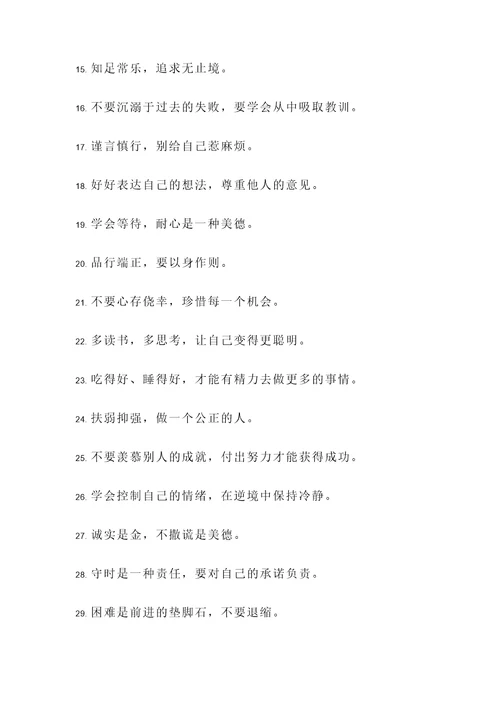 15. 知足常乐，追求无止境。

16. 不要沉溺于过去的失败，要学会从中吸取教训。

17. 谨言慎行，别给自己惹麻烦。

18. 好好表达自己的想法，尊重他人的意见。

19. 学会等待，耐心是一种美德。

20. 品行端正，要以身作则。

21. 不要心存侥幸，珍惜每一个机会。

22. 多读书，多思考，让自己变得更聪明。

23. 吃得好、睡得好，才能有精力去做更多的事情。

24. 扶弱抑强，做一个公正的人。

25. 不要羡慕别人的成就，付出努力才能获得成功。

26. 学会控制自己的情绪，在逆境中保持冷静。

27. 诚实是金，不撒谎是美德。

28. 守时是一种责任，要对自己的承诺负责。

29. 困难是前进的垫脚石，不要退缩。